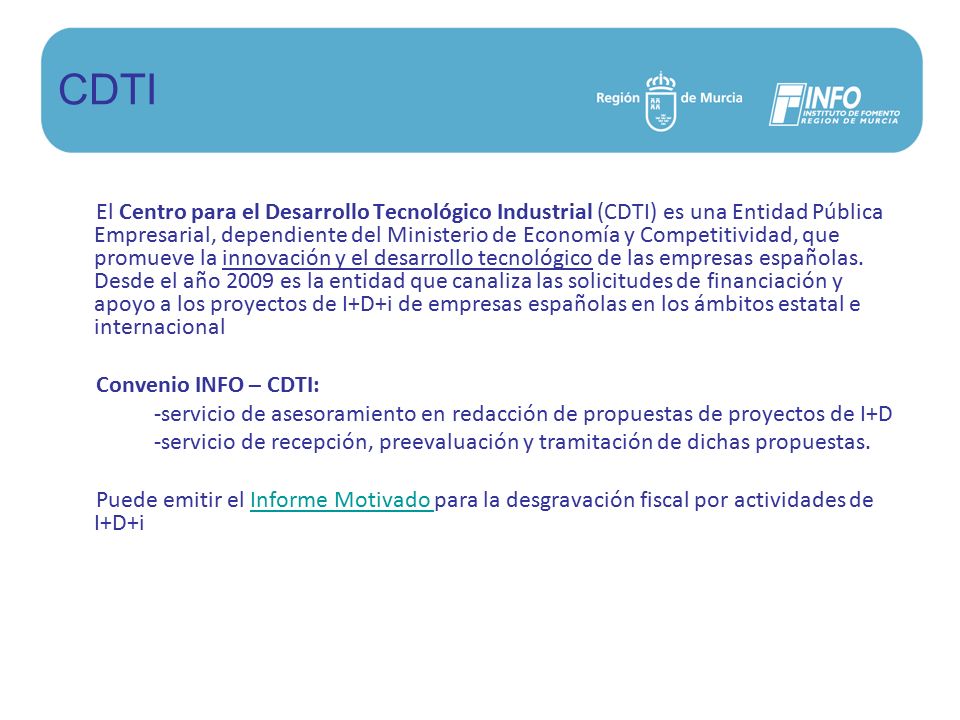 CDTI

Región de Murcia

INFO
INSTITUTO DE FOMENTO
REGION DE MURCIA

El Centro para el Desarrollo Tecnológico Industrial (CDTI) es una Entidad Pública Empresarial, dependiente del Ministerio de Economía y Competitividad, que promueve la innovación y el desarrollo tecnológico de las empresas españolas. Desde el año 2009 es la entidad que canaliza las solicitudes de financiación y apoyo a los proyectos de I+D+i de empresas españolas en los ámbitos estatal e internacional

Convenio INFO – CDTI:
-servicio de asesoramiento en redacción de propuestas de proyectos de I+D
-servicio de recepción, preevaluación y tramitación de dichas propuestas.

Puede emitir el Informe Motivado para la desgravación fiscal por actividades de I+D+i